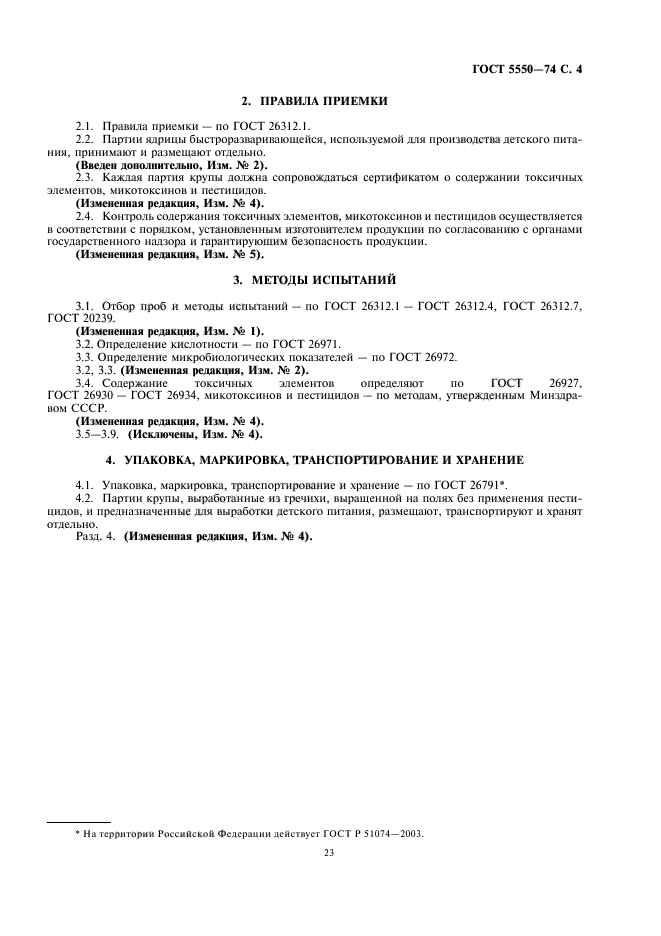 ГОСТ 5550—74 С. 4

2. ПРАВИЛА ПРИЕМКИ

2.1. Правила приемки — по ГОСТ 26312.1.
2.2. Партии ядрицы быстроразваривающейся, используемой для производства детского питания, принимают и размещают отдельно.
(Введен дополнительно, Изм. № 2).
2.3. Каждая партия крупы должна сопровождаться сертификатом о содержании токсичных элементов, микотоксинов и пестицидов.
(Измененная редакция, Изм. № 4).
2.4. Контроль содержания токсичных элементов, микотоксинов и пестицидов осуществляется в соответствии с порядком, установленным изготовителем продукции по согласованию с органами государственного надзора и гарантирующим безопасность продукции.
(Измененная редакция, Изм. № 5).

3. МЕТОДЫ ИСПЫТАНИЙ

3.1. Отбор проб и методы испытаний — по ГОСТ 26312.1 — ГОСТ 26312.4, ГОСТ 26312.7, ГОСТ 20239.
(Измененная редакция, Изм. № 1).
3.2. Определение кислотности — по ГОСТ 26971.
3.3. Определение микробиологических показателей — по ГОСТ 26972.
3.2, 3.3. (Измененная редакция, Изм. № 2).
3.4. Содержание токсичных элементов определяют по ГОСТ 26927, ГОСТ 26930 — ГОСТ 26934, микотоксинов и пестицидов — по методам, утвержденным Минздравом СССР.
(Измененная редакция, Изм. № 4).
3.5—3.9. (Исключены, Изм. № 4).

4. УПАКОВКА, МАРКИРОВКА, ТРАНСПОРТИРОВАНИЕ И ХРАНЕНИЕ

4.1. Упаковка, маркировка, транспортирование и хранение — по ГОСТ 26791*.
4.2. Партии крупы, выработанные из гречихи, выращенной на полях без применения пестицидов, и предназначенные для выработки детского питания, размещают, транспортируют и хранят отдельно.
Разд. 4. (Измененная редакция, Изм. № 4).

* На территории Российской Федерации действует ГОСТ Р 51074—2003.

23